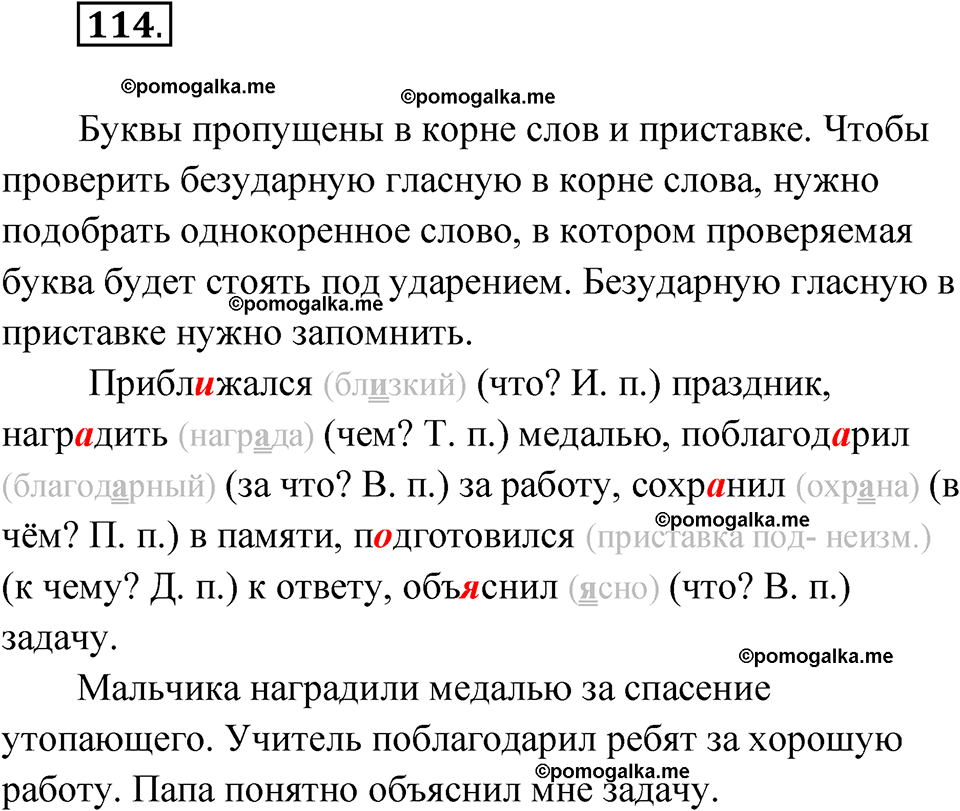 114.

©pomogalka.me ©pomogalka.me

Буквы пропущены в корне слов и приставке. Чтобы проверить безударную гласную в корне слова, нужно подобрать однокоренное слово, в котором проверяемая буква будет стоять под ударением. Безударную гласную в приставке нужно запомнить.

©pomogalka.me

Приближался (близкий) (что? И. п.) праздник, наградить (награда) (чем? Т. п.) медалью, поблагодарил (благодарный) (за что? В. п.) за работу, сохранил (охрана) (в чём? П. п.) в памяти, подготовился (приставка под- неизм.) (к чему? Д. п.) к ответу, объяснил (ясно) (что? В. п.) задачу.

©pomogalka.me ©pomogalka.me

Мальчика наградили медалью за спасение утопающего. Учитель поблагодарил ребят за хорошую работу. Папа понятно объяснил мне задачу.

©pomogalka.me